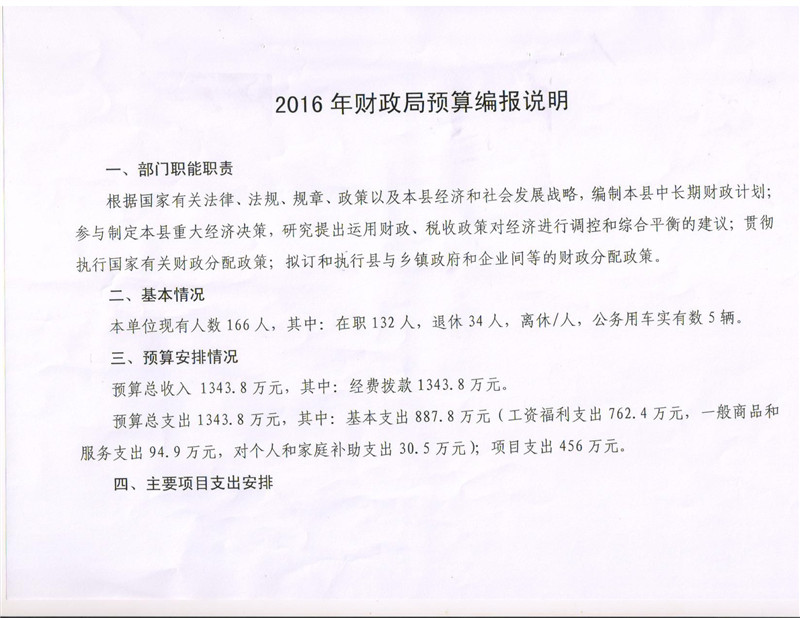 2016 年财政局预算编报说明

一、部门职能职责

根据国家有关法律、法规、规章、政策以及本县经济和社会发展战略，编制本县中长期财政计划；参与制定本县重大经济决策，研究提出运用财政、税收政策对经济进行调控和综合平衡的建议；贯彻执行国家有关财政分配政策；拟订和执行县与乡镇政府和企业间等的财政分配政策。

二、基本情况

本单位现有人数 166 人，其中：在职 132 人，退休 34 人，离休/人，公务用车实有数 5 辆。

三、预算安排情况

预算总收入 1343.8 万元，其中：经费拨款 1343.8 万元。

预算总支出 1343.8 万元，其中：基本支出 887.8 万元（工资福利支出 762.4 万元，一般商品和服务支出 94.9 万元，对个人和家庭补助支出 30.5 万元）；项目支出 456 万元。

四、主要项目支出安排